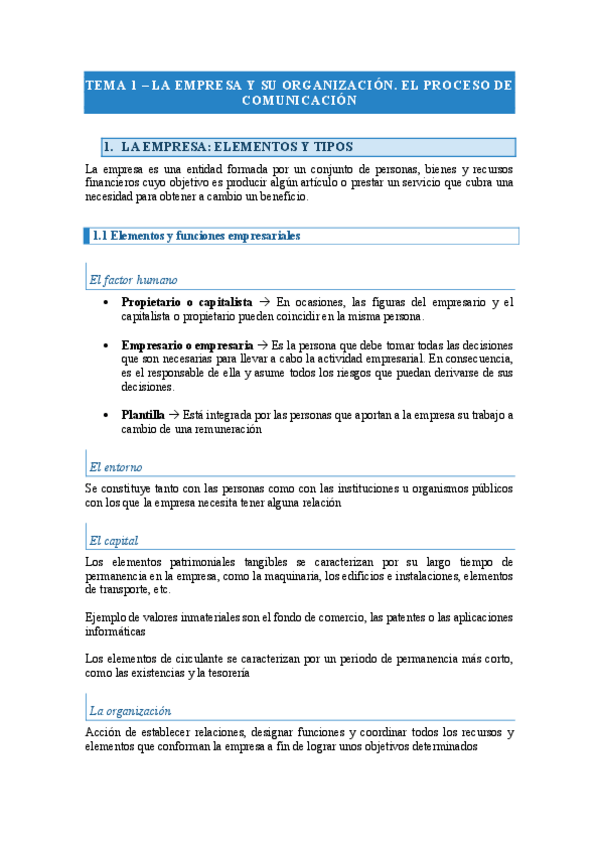 TEMA 1 – LA EMPRESA Y SU ORGANIZACIÓN. EL PROCESO DE COMUNICACIÓN

1. LA EMPRESA: ELEMENTOS Y TIPOS

La empresa es una entidad formada por un conjunto de personas, bienes y recursos financieros cuyo objetivo es producir algún artículo o prestar un servicio que cubra una necesidad para obtener a cambio un beneficio.

1.1 Elementos y funciones empresariales

El factor humano

• **Propietario o capitalista** → En ocasiones, las figuras del empresario y el capitalista o propietario pueden coincidir en la misma persona.

• **Empresario o empresaria** → Es la persona que debe tomar todas las decisiones que son necesarias para llevar a cabo la actividad empresarial. En consecuencia, es el responsable de ella y asume todos los riesgos que puedan derivarse de sus decisiones.

• **Plantilla** → Está integrada por las personas que aportan a la empresa su trabajo a cambio de una remuneración

El entorno

Se constituye tanto con las personas como con las instituciones u organismos públicos con los que la empresa necesita tener alguna relación

El capital

Los elementos patrimoniales tangibles se caracterizan por su largo tiempo de permanencia en la empresa, como la maquinaria, los edificios e instalaciones, elementos de transporte, etc.

Ejemplo de valores inmateriales son el fondo de comercio, las patentes o las aplicaciones informáticas

Los elementos de circulante se caracterizan por un periodo de permanencia más corto, como las existencias y la tesorería

La organización

Acción de establecer relaciones, designar funciones y coordinar todos los recursos y elementos que conforman la empresa a fin de lograr unos objetivos determinados